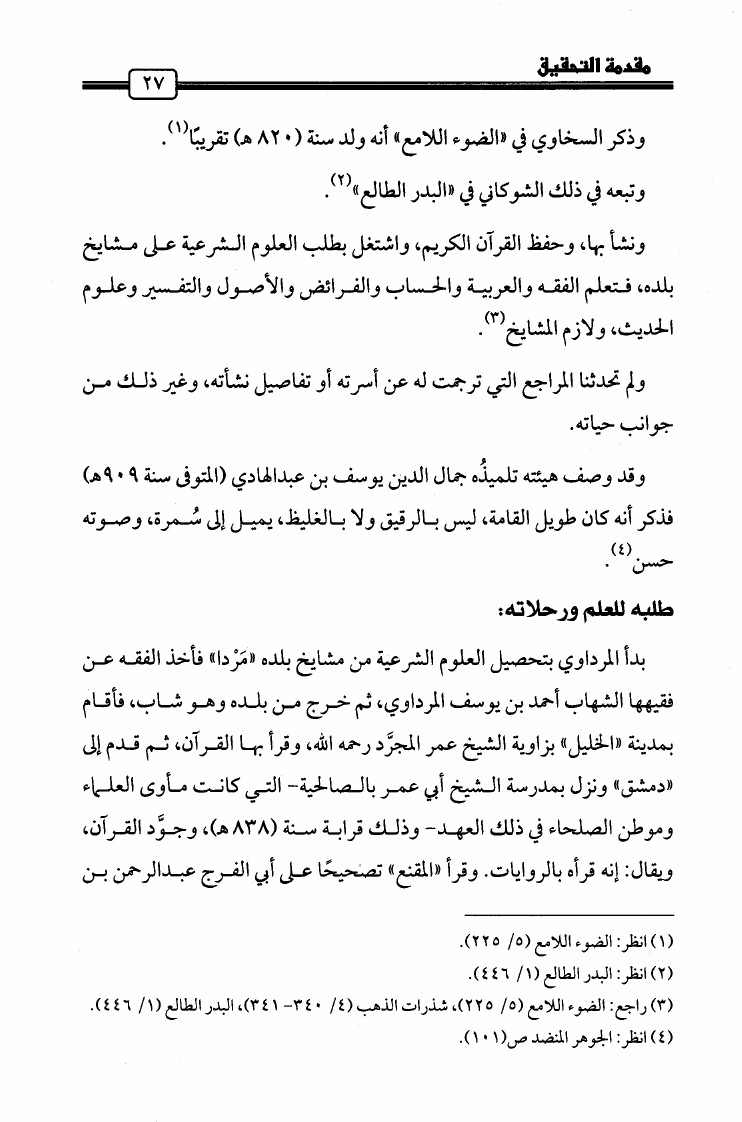 مقدمة التحقيق ٢٧

وذكر السخاوي في «الضوء اللامع» أنه ولد سنة (٨٢٠ هـ) تقريبًا$^{(١)}$.

وتبعه في ذلك الشوكاني في «البدر الطالع»$^{(٢)}$.

ونشأ بها، وحفظ القرآن الكريم، واشتغل بطلب العلوم الشرعية على مشايخ بلده، فتعلم الفقه والعربية والحساب والفرائض والأصول والتفسير وعلوم الحديث، ولازم المشايخ$^{(٣)}$.

ولم تحدثنا المراجع التي ترجمت له عن أسرته أو تفاصيل نشأته، وغير ذلك من جوانب حياته.

وقد وصف هيئته تلميذُه جمال الدين يوسف بن عبدالهادي (المتوفى سنة ٩٠٩هـ) فذكر أنه كان طويل القامة، ليس بالرقيق ولا بالغليظ، يميل إلى سُمرة، وصوته حسن$^{(٤)}$.

طلبه للعلم ورحلاته:

بدأ المرداوي بتحصيل العلوم الشرعية من مشايخ بلده «مَرْدا» فأخذ الفقه عن فقيهها الشهاب أحمد بن يوسف المرداوي، ثم خرج من بلده وهو شاب، فأقام بمدينة «الخليل» بزاوية الشيخ عمر المجرَّد رحمه الله، وقرأ بها القرآن، ثم قدم إلى «دمشق» ونزل بمدرسة الشيخ أبي عمر بالصالحية- التي كانت مأوى العلماء وموطن الصلحاء في ذلك العهد- وذلك قرابة سنة (٨٣٨ هـ)، وجوَّد القرآن، ويقال: إنه قرأه بالروايات. وقرأ «المقنع» تصحيحًا على أبي الفرج عبدالرحمن بن

(١) انظر: الضوء اللامع (٥/ ٢٢٥).
(٢) انظر: البدر الطالع (١/ ٤٤٦).
(٣) راجع: الضوء اللامع (٥/ ٢٢٥)، شذرات الذهب (٤/ ٣٤٠- ٣٤١)، البدر الطالع (١/ ٤٤٦).
(٤) انظر: الجوهر المنضد ص(١٠١).